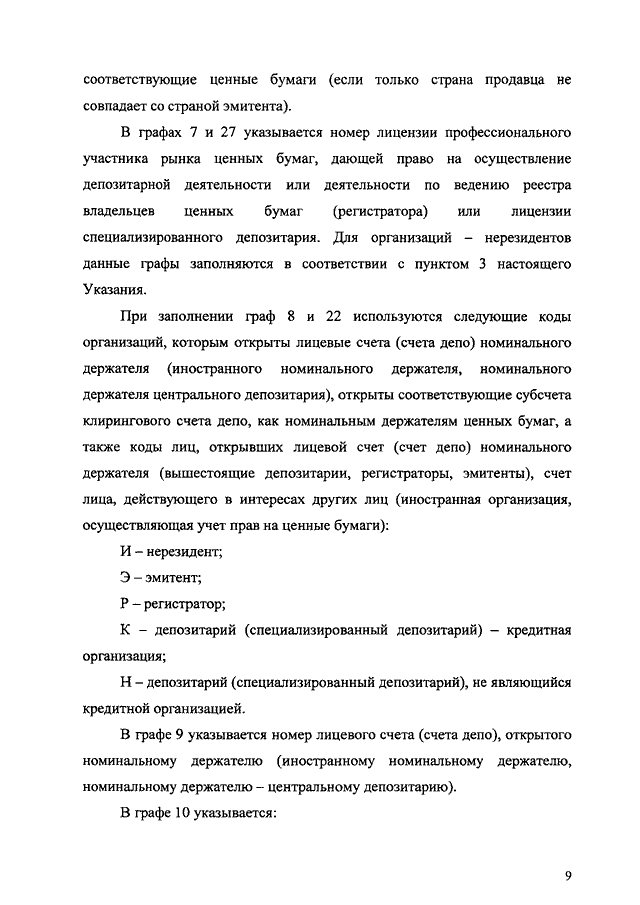 соответствующие ценные бумаги (если только страна продавца не совпадает со страной эмитента).

В графах 7 и 27 указывается номер лицензии профессионального участника рынка ценных бумаг, дающей право на осуществление депозитарной деятельности или деятельности по ведению реестра владельцев ценных бумаг (регистратора) или лицензии специализированного депозитария. Для организаций – нерезидентов данные графы заполняются в соответствии с пунктом 3 настоящего Указания.

При заполнении граф 8 и 22 используются следующие коды организаций, которым открыты лицевые счета (счета депо) номинального держателя (иностранного номинального держателя, номинального держателя центрального депозитария), открыты соответствующие субсчета клирингового счета депо, как номинальным держателям ценных бумаг, а также коды лиц, открывших лицевой счет (счет депо) номинального держателя (вышестоящие депозитарии, регистраторы, эмитенты), счет лица, действующего в интересах других лиц (иностранная организация, осуществляющая учет прав на ценные бумаги):

И – нерезидент;

Э – эмитент;

Р – регистратор;

К – депозитарий (специализированный депозитарий) – кредитная организация;

Н – депозитарий (специализированный депозитарий), не являющийся кредитной организацией.

В графе 9 указывается номер лицевого счета (счета депо), открытого номинальному держателю (иностранному номинальному держателю, номинальному держателю – центральному депозитарию).

В графе 10 указывается:

9